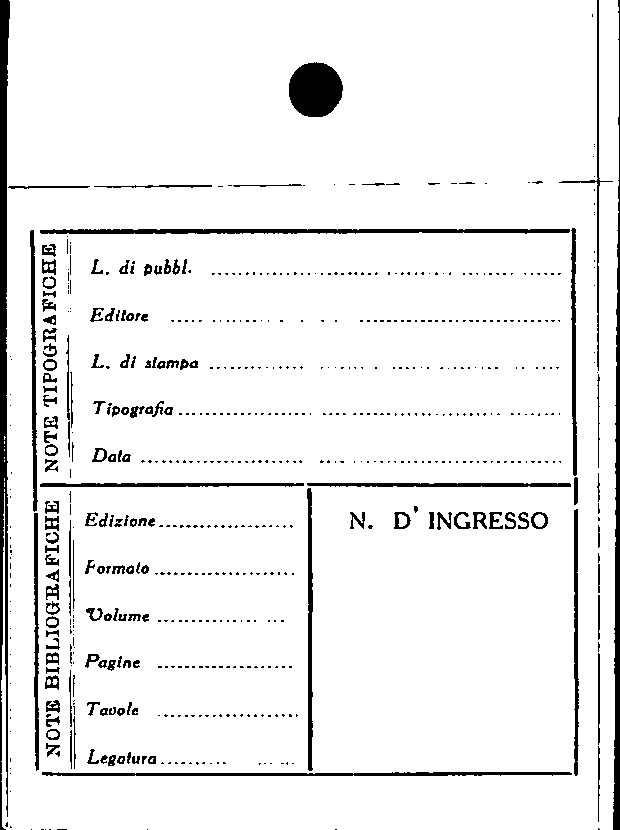 NOTE TIPOGRAFICHE

L. di pubbl. ____

Editore ____

L. di stampa ____

Tipografia ____

Data ____

NOTE BIBLIOGRAFICHE

Edizione ____

Formato ____

Volume ____

Pagine ____

Tavole ____

Legatura ____

N. D' INGRESSO